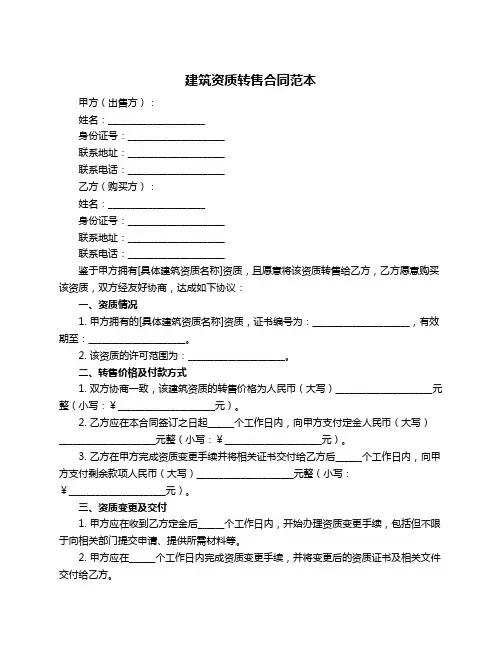 建筑资质转售合同范本

甲方（出售方）：

姓名：____________________

身份证号：____________________

联系地址：____________________

联系电话：____________________

乙方（购买方）：

姓名：____________________

身份证号：____________________

联系地址：____________________

联系电话：____________________

鉴于甲方拥有[具体建筑资质名称]资质，且愿意将该资质转售给乙方，乙方愿意购买该资质，双方经友好协商，达成如下协议：

一、资质情况

1. 甲方拥有的[具体建筑资质名称]资质，证书编号为：____________________，有效期至：____________________。

2. 该资质的许可范围为：____________________。

二、转售价格及付款方式

1. 双方协商一致，该建筑资质的转售价格为人民币（大写）____________________元整（小写：¥____________________元）。

2. 乙方应在本合同签订之日起_____个工作日内，向甲方支付定金人民币（大写）____________________元整（小写：¥____________________元）。

3. 乙方在甲方完成资质变更手续并将相关证书交付给乙方后_____个工作日内，向甲方支付剩余款项人民币（大写）____________________元整（小写：¥____________________元）。

三、资质变更及交付

1. 甲方应在收到乙方定金后_____个工作日内，开始办理资质变更手续，包括但不限于向相关部门提交申请、提供所需材料等。

2. 甲方应在_____个工作日内完成资质变更手续，并将变更后的资质证书及相关文件交付给乙方。